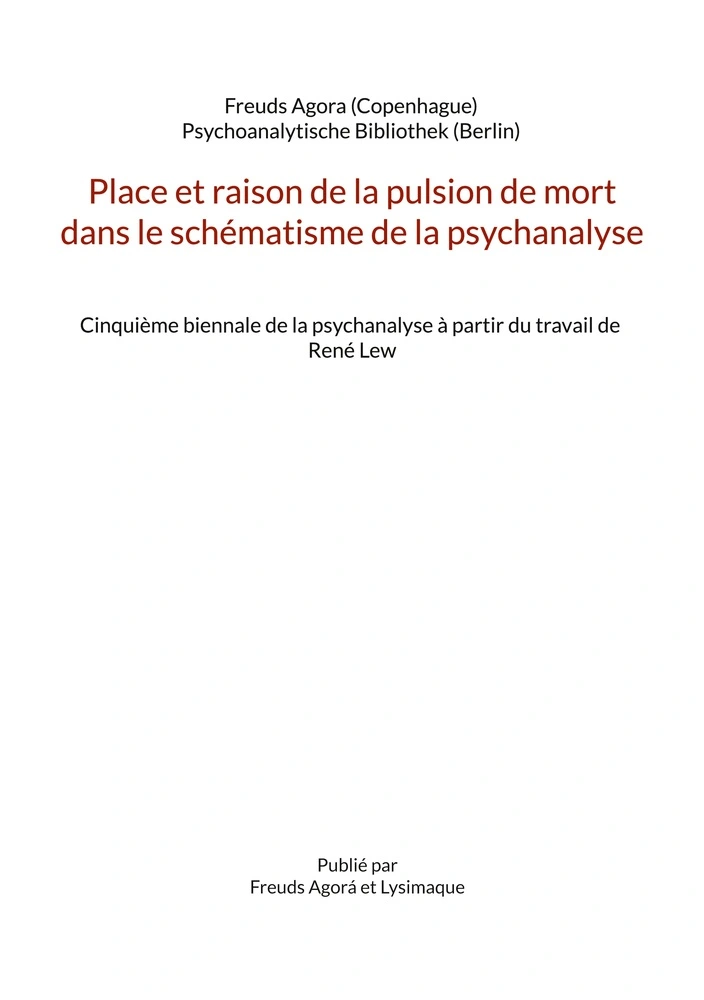 Freuds Agora (Copenhague)
Psychoanalytische Bibliothek (Berlin)

Place et raison de la pulsion de mort dans le schématisme de la psychanalyse

Cinquième biennale de la psychanalyse à partir du travail de René Lew

Publié par
Freuds Agorá et Lysimaque